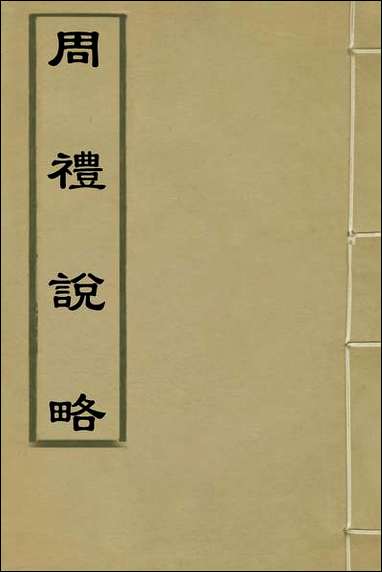 周禮說略